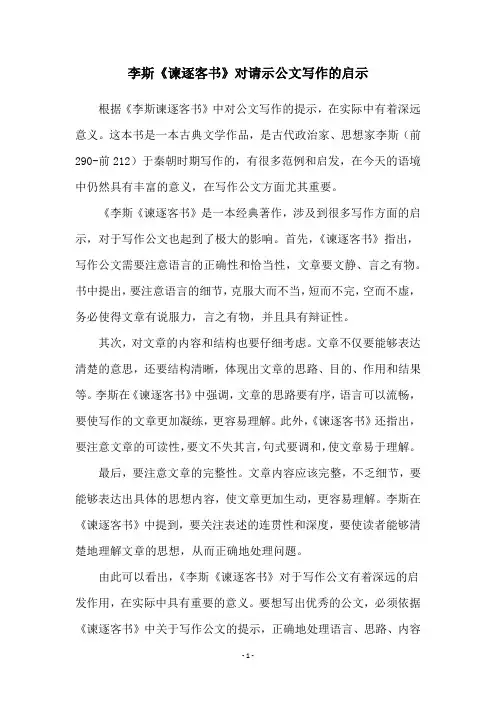 李斯《谏逐客书》对请示公文写作的启示

根据《李斯谏逐客书》中对公文写作的提示，在实际中有着深远意义。这本书是一本古典文学作品，是古代政治家、思想家李斯（前290-前212）于秦朝时期写作的，有很多范例和启发，在今天的语境中仍然具有丰富的意义，在写作公文方面尤其重要。

《李斯《谏逐客书》是一本经典著作，涉及到很多写作方面的启示，对于写作公文也起到了极大的影响。首先，《谏逐客书》指出，写作公文需要注意语言的正确性和恰当性，文章要文静、言之有物。书中提出，要注意语言的细节，克服大而不当，短而不完，空而不虚，务必使得文章有说服力，言之有物，并且具有辩证性。

其次，对文章的内容和结构也要仔细考虑。文章不仅要能够表达清楚的意思，还要结构清晰，体现出文章的思路、目的、作用和结果等。李斯在《谏逐客书》中强调，文章的思路要有序，语言可以流畅，要使写作的文章更加凝练，更容易理解。此外，《谏逐客书》还指出，要注意文章的可读性，要文不失其言，句式要调和，使文章易于理解。

最后，要注意文章的完整性。文章内容应该完整，不乏细节，要能够表达出具体的思想内容，使文章更加生动，更容易理解。李斯在《谏逐客书》中提到，要关注表述的连贯性和深度，要使读者能够清楚地理解文章的思想，从而正确地处理问题。

由此可以看出，《李斯《谏逐客书》对于写作公文有着深远的启发作用，在实际中具有重要的意义。要想写出优秀的公文，必须依据《谏逐客书》中关于写作公文的提示，正确地处理语言、思路、内容

- 1 -